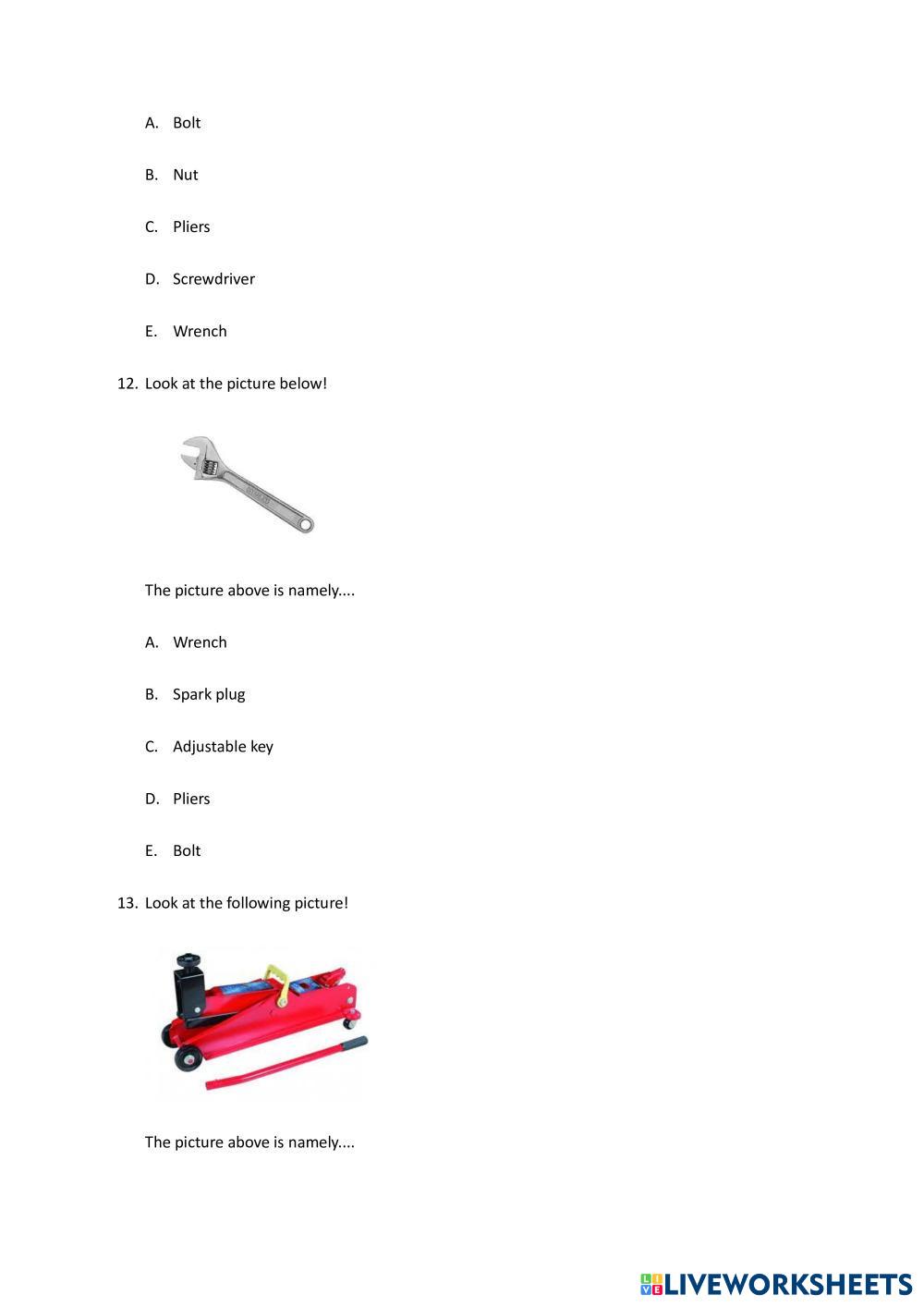 A. Bolt

B. Nut

C. Pliers

D. Screwdriver

E. Wrench

12. Look at the picture below!

The picture above is namely....

A. Wrench

B. Spark plug

C. Adjustable key

D. Pliers

E. Bolt

13. Look at the following picture!

The picture above is namely....

LIVEWORKSHEETS